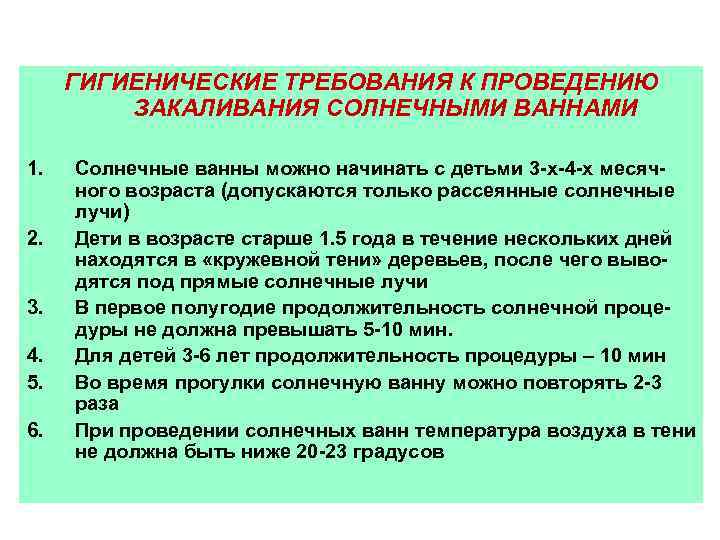 ГИГИЕНИЧЕСКИЕ ТРЕБОВАНИЯ К ПРОВЕДЕНИЮ ЗАКАЛИВАНИЯ СОЛНЕЧНЫМИ ВАННАМИ

1. Солнечные ванны можно начинать с детьми 3-х-4-х месячного возраста (допускаются только рассеянные солнечные лучи)
2. Дети в возрасте старше 1.5 года в течение нескольких дней находятся в «кружевной тени» деревьев, после чего выводятся под прямые солнечные лучи
3. В первое полугодие продолжительность солнечной процедуры не должна превышать 5-10 мин.
4. Для детей 3-6 лет продолжительность процедуры – 10 мин
5. Во время прогулки солнечную ванну можно повторять 2-3 раза
6. При проведении солнечных ванн температура воздуха в тени не должна быть ниже 20-23 градусов